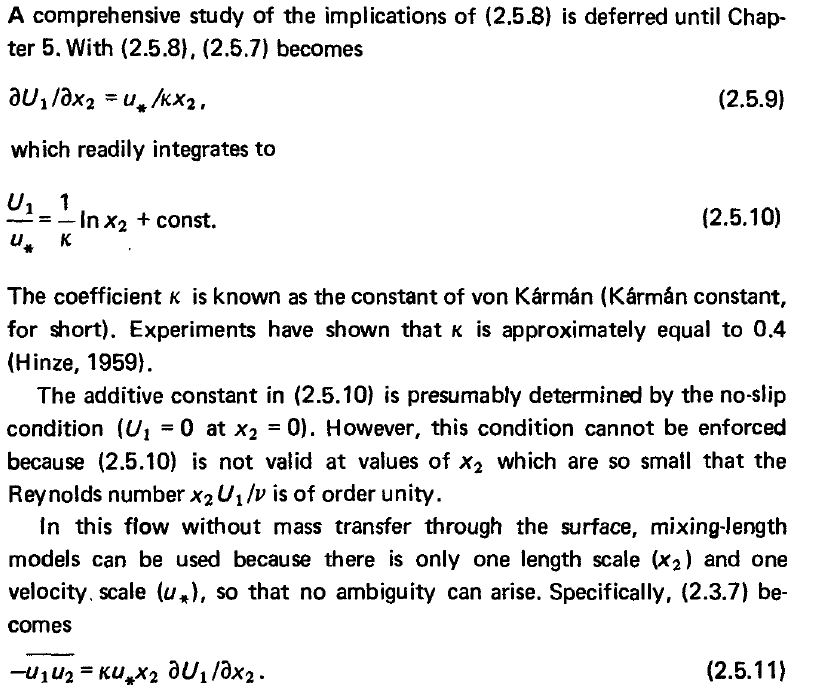 A comprehensive study of the implications of (2.5.8) is deferred until Chapter 5. With (2.5.8), (2.5.7) becomes

$\partial U_1/\partial x_2 = u_*/\kappa x_2,$ (2.5.9)

which readily integrates to

$\frac{U_1}{u_*} = \frac{1}{\kappa} \ln x_2 + \text{const.}$ (2.5.10)

The coefficient $\kappa$ is known as the constant of von Kármán (Kármán constant, for short). Experiments have shown that $\kappa$ is approximately equal to 0.4 (Hinze, 1959).

The additive constant in (2.5.10) is presumably determined by the no-slip condition ($U_1 = 0$ at $x_2 = 0$). However, this condition cannot be enforced because (2.5.10) is not valid at values of $x_2$ which are so small that the Reynolds number $x_2 U_1/\nu$ is of order unity.

In this flow without mass transfer through the surface, mixing-length models can be used because there is only one length scale ($x_2$) and one velocity scale ($u_*$), so that no ambiguity can arise. Specifically, (2.3.7) becomes

$-\overline{u_1 u_2} = \kappa u_* x_2 \, \partial U_1/\partial x_2.$ (2.5.11)